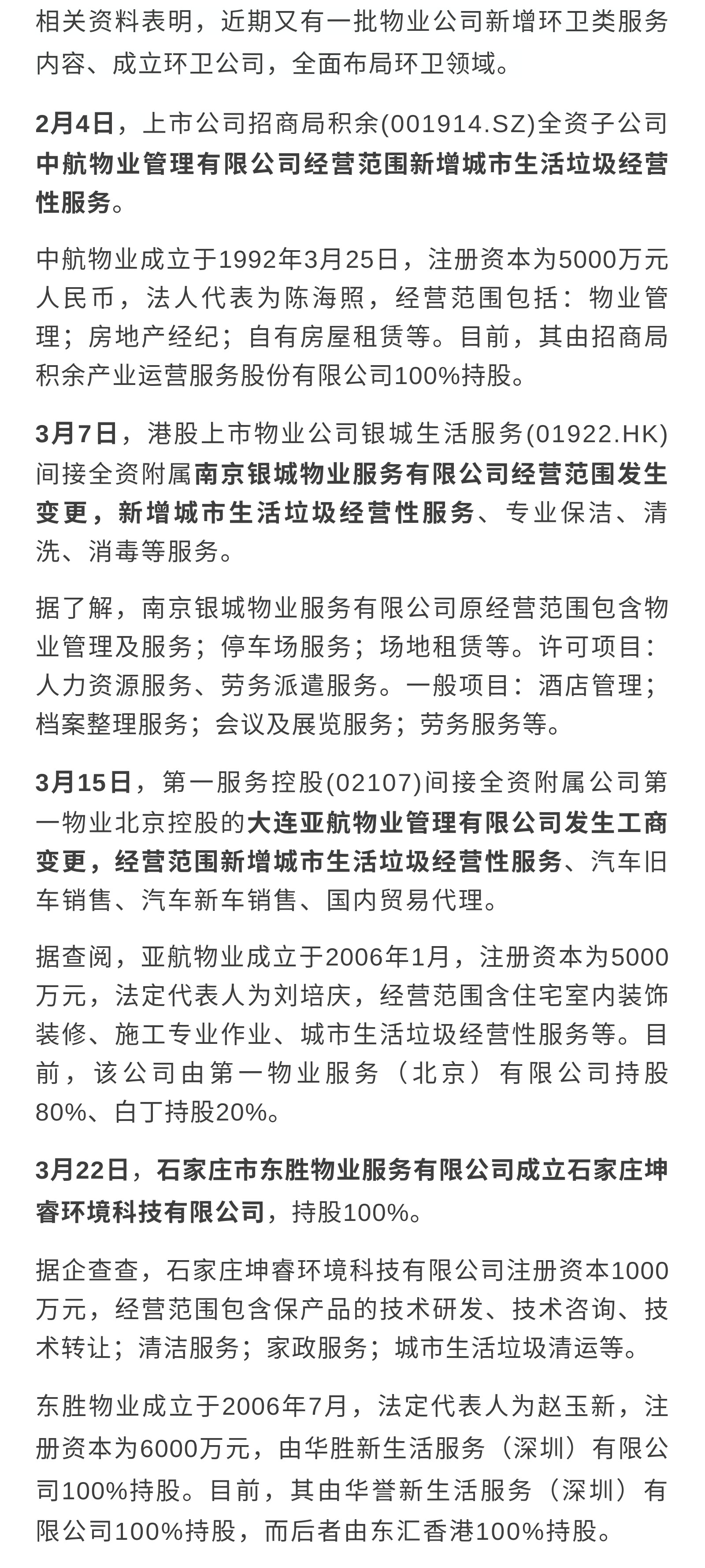 相关资料表明，近期又有一批物业公司新增环卫类服务内容、成立环卫公司，全面布局环卫领域。

2月4日，上市公司招商局积余(001914.SZ)全资子公司中航物业管理有限公司经营范围新增城市生活垃圾经营性服务。

中航物业成立于1992年3月25日，注册资本为5000万元人民币，法人代表为陈海照，经营范围包括：物业管理；房地产经纪；自有房屋租赁等。目前，其由招商局积余产业运营服务股份有限公司100%持股。

3月7日，港股上市物业公司银城生活服务(01922.HK)间接全资附属南京银城物业服务有限公司经营范围发生变更，新增城市生活垃圾经营性服务、专业保洁、清洗、消毒等服务。

据了解，南京银城物业服务有限公司原经营范围包含物业管理及服务；停车场服务；场地租赁等。许可项目：人力资源服务、劳务派遣服务。一般项目：酒店管理；档案整理服务；会议及展览服务；劳务服务等。

3月15日，第一服务控股(02107)间接全资附属公司第一物业北京控股的大连亚航物业管理有限公司发生工商变更，经营范围新增城市生活垃圾经营性服务、汽车旧车销售、汽车新车销售、国内贸易代理。

据查阅，亚航物业成立于2006年1月，注册资本为5000万元，法定代表人为刘培庆，经营范围含住宅室内装饰装修、施工专业作业、城市生活垃圾经营性服务等。目前，该公司由第一物业服务（北京）有限公司持股80%、白丁持股20%。

3月22日，石家庄市东胜物业服务有限公司成立石家庄坤睿环境科技有限公司，持股100%。

据企查查，石家庄坤睿环境科技有限公司注册资本1000万元，经营范围包含保产品的技术研发、技术咨询、技术转让；清洁服务；家政服务；城市生活垃圾清运等。

东胜物业成立于2006年7月，法定代表人为赵玉新，注册资本为6000万元，由华胜新生活服务（深圳）有限公司100%持股。目前，其由华誉新生活服务（深圳）有限公司100%持股，而后者由东汇香港100%持股。